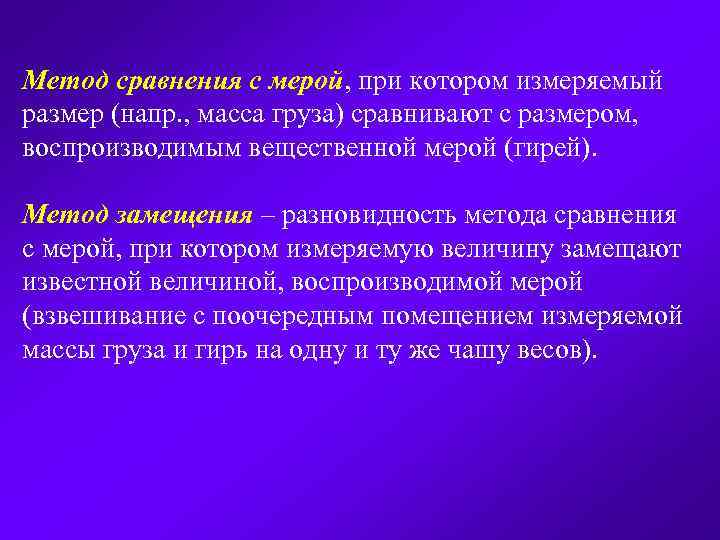 Метод сравнения с мерой, при котором измеряемый размер (напр., масса груза) сравнивают с размером, воспроизводимым вещественной мерой (гирей).

Метод замещения – разновидность метода сравнения с мерой, при котором измеряемую величину замещают известной величиной, воспроизводимой мерой (взвешивание с поочередным помещением измеряемой массы груза и гирь на одну и ту же чашу весов).